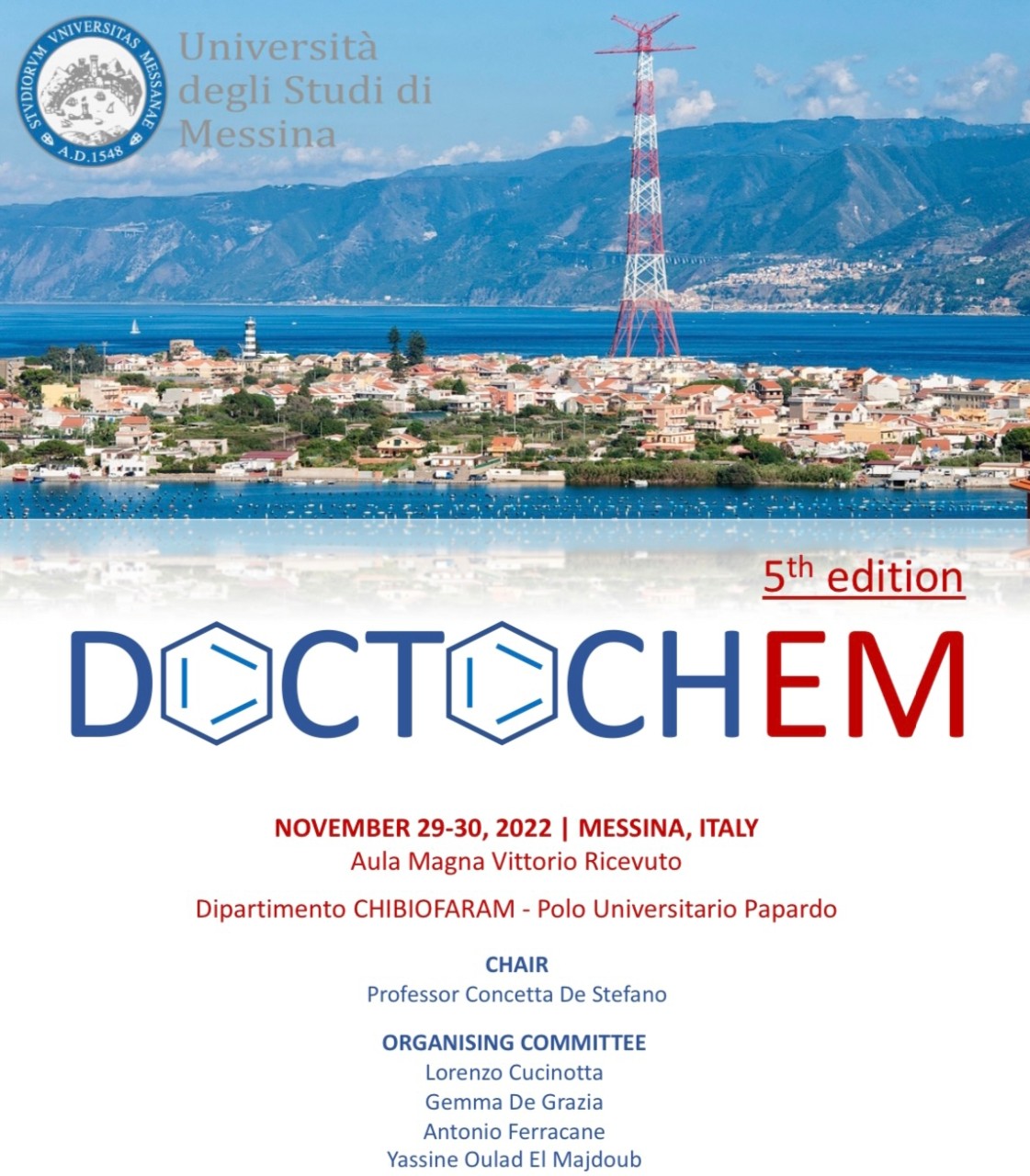 STVDIORVM VNIVERSITAS MESSANAE
A.D.1548

Università degli Studi di Messina

5th edition

DOCTOCHEM

NOVEMBER 29-30, 2022 | MESSINA, ITALY
Aula Magna Vittorio Ricevuto

Dipartimento CHIBIOFARAM - Polo Universitario Papardo

CHAIR
Professor Concetta De Stefano

ORGANISING COMMITTEE
Lorenzo Cucinotta
Gemma De Grazia
Antonio Ferracane
Yassine Oulad El Majdoub